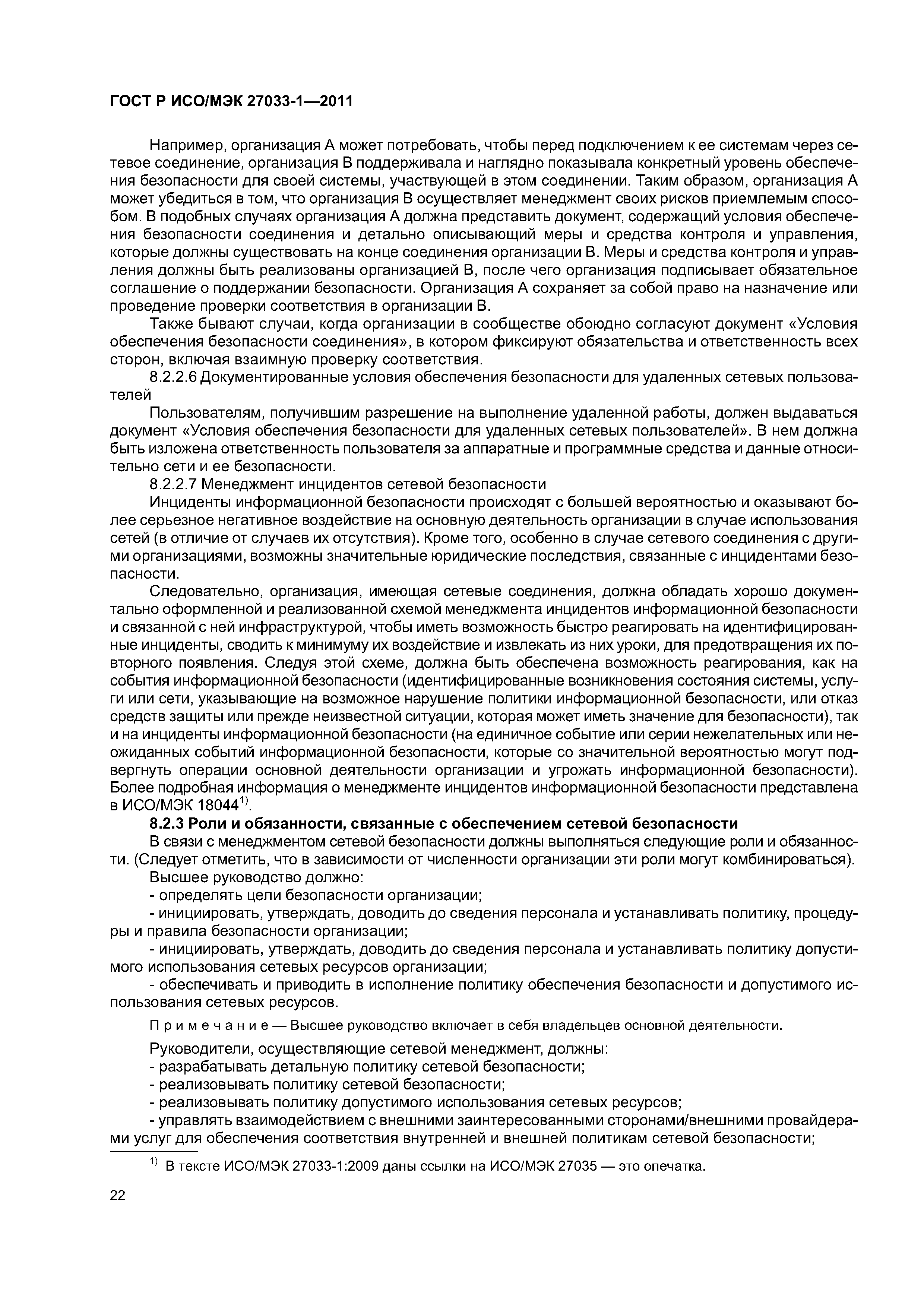 ГОСТ Р ИСО/МЭК 27033-1—2011

Например, организация А может потребовать, чтобы перед подключением к ее системам через сетевое соединение, организация В поддерживала и наглядно показывала конкретный уровень обеспечения безопасности для своей системы, участвующей в этом соединении. Таким образом, организация А может убедиться в том, что организация В осуществляет менеджмент своих рисков приемлемым способом. В подобных случаях организация А должна представить документ, содержащий условия обеспечения безопасности соединения и детально описывающий меры и средства контроля и управления, которые должны существовать на конце соединения организации В. Меры и средства контроля и управления должны быть реализованы организацией В, после чего организация подписывает обязательное соглашение о поддержании безопасности. Организация А сохраняет за собой право на назначение или проведение проверки соответствия в организации В.

Также бывают случаи, когда организации в сообществе обоюдно согласуют документ «Условия обеспечения безопасности соединения», в котором фиксируют обязательства и ответственность всех сторон, включая взаимную проверку соответствия.

8.2.2.6 Документированные условия обеспечения безопасности для удаленных сетевых пользователей

Пользователям, получившим разрешение на выполнение удаленной работы, должен выдаваться документ «Условия обеспечения безопасности для удаленных сетевых пользователей». В нем должна быть изложена ответственность пользователя за аппаратные и программные средства и данные относительно сети и ее безопасности.

8.2.2.7 Менеджмент инцидентов сетевой безопасности

Инциденты информационной безопасности происходят с большей вероятностью и оказывают более серьезное негативное воздействие на основную деятельность организации в случае использования сетей (в отличие от случаев их отсутствия). Кроме того, особенно в случае сетевого соединения с другими организациями, возможны значительные юридические последствия, связанные с инцидентами безопасности.

Следовательно, организация, имеющая сетевые соединения, должна обладать хорошо документально оформленной и реализованной схемой менеджмента инцидентов информационной безопасности и связанной с ней инфраструктурой, чтобы иметь возможность быстро реагировать на идентифицированные инциденты, сводить к минимуму их воздействие и извлекать из них уроки, для предотвращения их повторного появления. Следуя этой схеме, должна быть обеспечена возможность реагирования, как на события информационной безопасности (идентифицированные возникновения состояния системы, услуги или сети, указывающие на возможное нарушение политики информационной безопасности, или отказ средств защиты или прежде неизвестной ситуации, которая может иметь значение для безопасности), так и на инциденты информационной безопасности (на единичное событие или серии нежелательных или неожиданных событий информационной безопасности, которые со значительной вероятностью могут подвергнуть операции основной деятельности организации и угрожать информационной безопасности). Более подробная информация о менеджменте инцидентов информационной безопасности представлена в ИСО/МЭК 18044$^{1)}$.

8.2.3 Роли и обязанности, связанные с обеспечением сетевой безопасности

В связи с менеджментом сетевой безопасности должны выполняться следующие роли и обязанности. (Следует отметить, что в зависимости от численности организации эти роли могут комбинироваться).

Высшее руководство должно:

- определять цели безопасности организации;

- инициировать, утверждать, доводить до сведения персонала и устанавливать политику, процедуры и правила безопасности организации;

- инициировать, утверждать, доводить до сведения персонала и устанавливать политику допустимого использования сетевых ресурсов организации;

- обеспечивать и приводить в исполнение политику обеспечения безопасности и допустимого использования сетевых ресурсов.

Примечание — Высшее руководство включает в себя владельцев основной деятельности.

Руководители, осуществляющие сетевой менеджмент, должны:

- разрабатывать детальную политику сетевой безопасности;

- реализовывать политику сетевой безопасности;

- реализовывать политику допустимого использования сетевых ресурсов;

- управлять взаимодействием с внешними заинтересованными сторонами/внешними провайдерами услуг для обеспечения соответствия внутренней и внешней политикам сетевой безопасности;

$^{1)}$ В тексте ИСО/МЭК 27033-1:2009 даны ссылки на ИСО/МЭК 27035 — это опечатка.

22